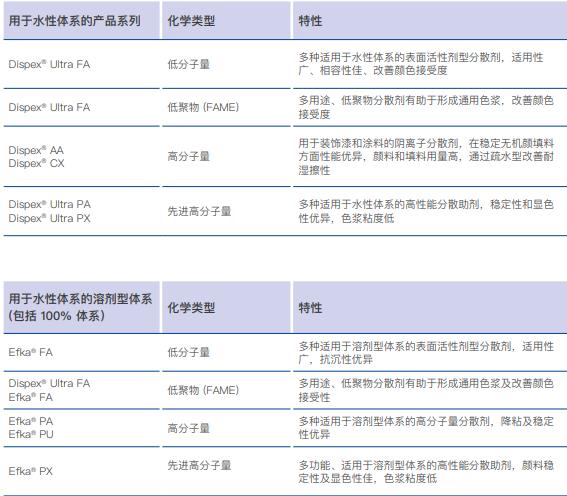 | 用于水性体系的产品系列 | 化学类型 | 特性 |
|---|---|---|
| Dispex® Ultra FA | 低分子量 | 多种适用于水性体系的表面活性剂型分散剂，适用性广、相容性佳、改善颜色接受度 |
| Dispex® Ultra FA | 低聚物 (FAME) | 多用途、低聚物分散剂有助于形成通用色浆，改善颜色接受度 |
| Dispex® AA Dispex® CX | 高分子量 | 用于装饰漆和涂料的阴离子分散剂，在稳定无机颜填料方面性能优异，颜料和填料用量高，通过疏水型改善耐湿擦性 |
| Dispex® Ultra PA Dispex® Ultra PX | 先进高分子量 | 多种适用于水性体系的高性能分散助剂，稳定性和显色性优异，色浆粘度低 |

| 用于水性体系的溶剂型体系 (包括 100% 体系) | 化学类型 | 特性 |
|---|---|---|
| Efka® FA | 低分子量 | 多种适用于溶剂型体系的表面活性剂型分散剂，适用性广，抗沉性优异 |
| Dispex® Ultra FA Efka® FA | 低聚物 (FAME) | 多用途、低聚物分散剂有助于形成通用色浆及改善颜色接受性 |
| Efka® PA Efka® PU | 高分子量 | 多种适用于溶剂型体系的高分子量分散剂，降粘及稳定性优异 |
| Efka® PX | 先进高分子量 | 多功能、适用于溶剂型体系的高性能分散助剂，颜料稳定性及显色性佳，色浆粘度低 |